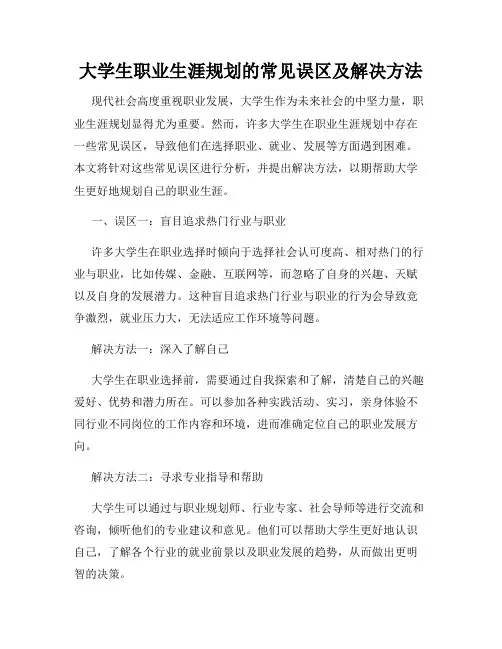 大学生职业生涯规划的常见误区及解决方法

现代社会高度重视职业发展，大学生作为未来社会的中坚力量，职业生涯规划显得尤为重要。然而，许多大学生在职业生涯规划中存在一些常见误区，导致他们在选择职业、就业、发展等方面遇到困难。本文将针对这些常见误区进行分析，并提出解决方法，以期帮助大学生更好地规划自己的职业生涯。

一、误区一：盲目追求热门行业与职业

许多大学生在职业选择时倾向于选择社会认可度高、相对热门的行业与职业，比如传媒、金融、互联网等，而忽略了自身的兴趣、天赋以及自身的发展潜力。这种盲目追求热门行业与职业的行为会导致竞争激烈，就业压力大，无法适应工作环境等问题。

解决方法一：深入了解自己

大学生在职业选择前，需要通过自我探索和了解，清楚自己的兴趣爱好、优势和潜力所在。可以参加各种实践活动、实习，亲身体验不同行业不同岗位的工作内容和环境，进而准确定位自己的职业发展方向。

解决方法二：寻求专业指导和帮助

大学生可以通过与职业规划师、行业专家、社会导师等进行交流和咨询，倾听他们的专业建议和意见。他们可以帮助大学生更好地认识自己，了解各个行业的就业前景以及职业发展的趋势，从而做出更明智的决策。